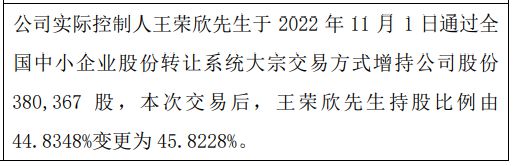 公司实际控制人王荣欣先生于 2022 年 11 月 1 日通过全国中小企业股份转让系统大宗交易方式增持公司股份 380,367 股，本次交易后，王荣欣先生持股比例由 44.8348%变更为 45.8228%。